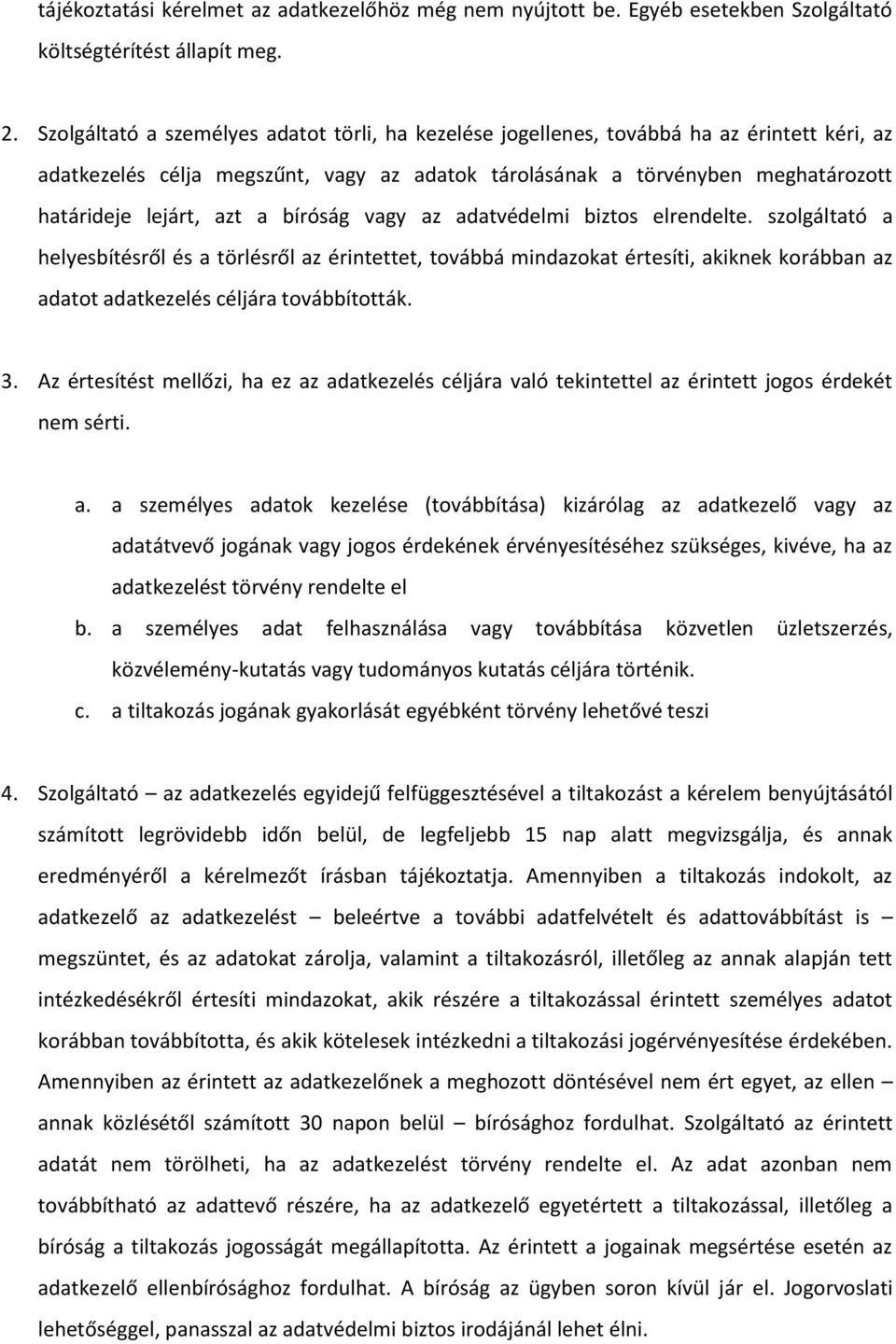 tájékoztatási kérelmet az adatkezelőhöz még nem nyújtott be. Egyéb esetekben Szolgáltató költségtérítést állapít meg.

2. Szolgáltató a személyes adatot törli, ha kezelése jogellenes, továbbá ha az érintett kéri, az adatkezelés célja megszűnt, vagy az adatok tárolásának a törvényben meghatározott határideje lejárt, azt a bíróság vagy az adatvédelmi biztos elrendelte. szolgáltató a helyesbítésről és a törlésről az érintettet, továbbá mindazokat értesíti, akiknek korábban az adatot adatkezelés céljára továbbították.

3. Az értesítést mellőzi, ha ez az adatkezelés céljára való tekintettel az érintett jogos érdekét nem sérti.

a. a személyes adatok kezelése (továbbítása) kizárólag az adatkezelő vagy az adatátvevő jogának vagy jogos érdekének érvényesítéséhez szükséges, kivéve, ha az adatkezelést törvény rendelte el

b. a személyes adat felhasználása vagy továbbítása közvetlen üzletszerzés, közvélemény-kutatás vagy tudományos kutatás céljára történik.

c. a tiltakozás jogának gyakorlását egyébként törvény lehetővé teszi

4. Szolgáltató – az adatkezelés egyidejű felfüggesztésével a tiltakozást a kérelem benyújtásától számított legrövidebb időn belül, de legfeljebb 15 nap alatt megvizsgálja, és annak eredményéről a kérelmezőt írásban tájékoztatja. Amennyiben a tiltakozás indokolt, az adatkezelő az adatkezelést – beleértve a további adatfelvételt és adattovábbítást is – megszüntet, és az adatokat zárolja, valamint a tiltakozásról, illetőleg az annak alapján tett intézkedésékről értesíti mindazokat, akik részére a tiltakozással érintett személyes adatot korábban továbbította, és akik kötelesek intézkedni a tiltakozási jogérvényesítése érdekében. Amennyiben az érintett az adatkezelőnek a meghozott döntésével nem ért egyet, az ellen – annak közlésétől számított 30 napon belül – bírósághoz fordulhat. Szolgáltató az érintett adatát nem törölheti, ha az adatkezelést törvény rendelte el. Az adat azonban nem továbbítható az adattevő részére, ha az adatkezelő egyetértett a tiltakozással, illetőleg a bíróság a tiltakozás jogosságát megállapította. Az érintett a jogainak megsértése esetén az adatkezelő ellenbírósághoz fordulhat. A bíróság az ügyben soron kívül jár el. Jogorvoslati lehetőséggel, panasszal az adatvédelmi biztos irodájánál lehet élni.